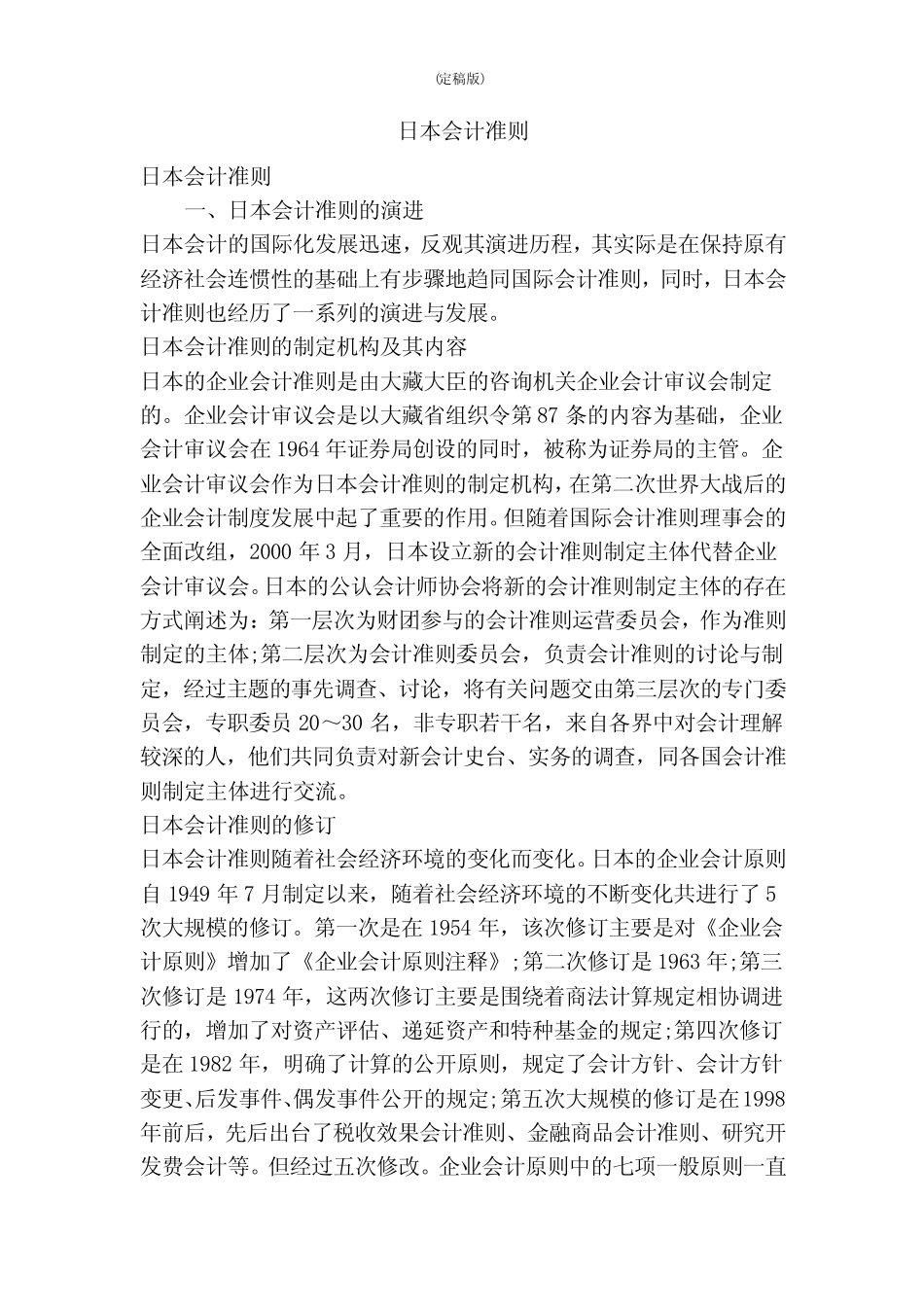 (定稿版)

日本会计准则

日本会计准则

一、日本会计准则的演进

日本会计的国际化发展迅速，反观其演进历程，其实际是在保持原有经济社会连惯性的基础上有步骤地趋同国际会计准则，同时，日本会计准则也经历了一系列的演进与发展。

日本会计准则的制定机构及其内容

日本的企业会计准则是由大藏大臣的咨询机关企业会计审议会制定的。企业会计审议会是以大藏省组织令第87条的内容为基础，企业会计审议会在1964年证券局创设的同时，被称为证券局的主管。企业会计审议会作为日本会计准则的制定机构，在第二次世界大战后的企业会计制度发展中起了重要的作用。但随着国际会计准则理事会的全面改组，2000年3月，日本设立新的会计准则制定主体代替企业会计审议会。日本的公认会计师协会将新的会计准则制定主体的存在方式阐述为：第一层次为财团参与的会计准则运营委员会，作为准则制定的主体;第二层次为会计准则委员会，负责会计准则的讨论与制定，经过主题的事先调查、讨论，将有关问题交由第三层次的专门委员会，专职委员20～30名，非专职若干名，来自各界中对会计理解较深的人，他们共同负责对新会计史台、实务的调查，同各国会计准则制定主体进行交流。

日本会计准则的修订

日本会计准则随着社会经济环境的变化而变化。日本的企业会计原则自1949年7月制定以来，随着社会经济环境的不断变化共进行了5次大规模的修订。第一次是在1954年，该次修订主要是对《企业会计原则》增加了《企业会计原则注释》;第二次修订是1963年;第三次修订是1974年，这两次修订主要是围绕着商法计算规定相协调进行的，增加了对资产评估、递延资产和特种基金的规定;第四次修订是在1982年，明确了计算的公开原则，规定了会计方针、会计方针变更、后发事件、偶发事件公开的规定;第五次大规模的修订是在1998年前后，先后出台了税收效果会计准则、金融商品会计准则、研究开发费会计等。但经过五次修改。企业会计原则中的七项一般原则一直